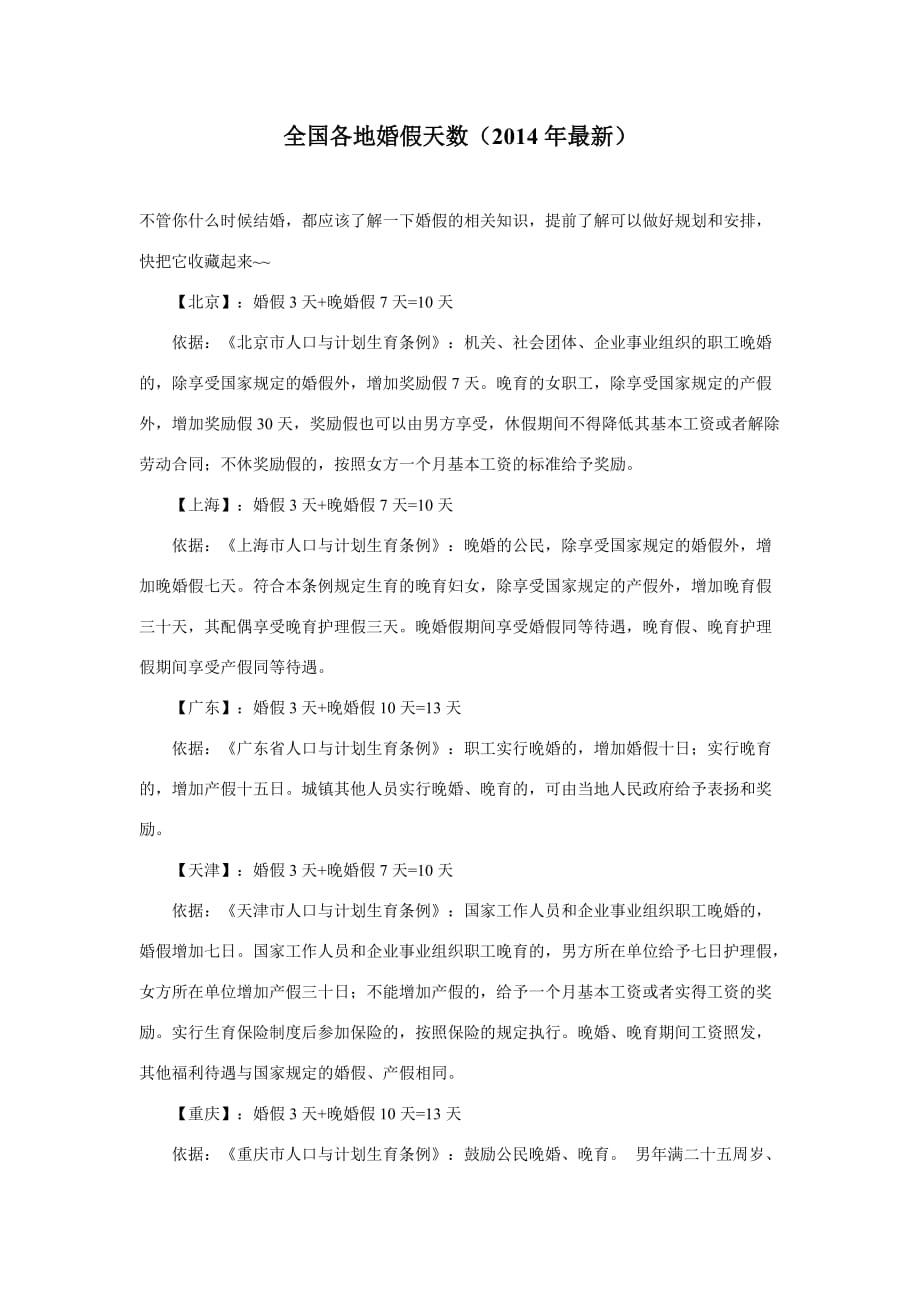 全国各地婚假天数（2014 年最新）

不管你什么时候结婚，都应该了解一下婚假的相关知识，提前了解可以做好规划和安排，快把它收藏起来~~

【北京】：婚假 3 天+晚婚假 7 天=10 天

依据：《北京市人口与计划生育条例》：机关、社会团体、企业事业组织的职工晚婚的，除享受国家规定的婚假外，增加奖励假 7 天。晚育的女职工，除享受国家规定的产假外，增加奖励假 30 天，奖励假也可以由男方享受，休假期间不得降低其基本工资或者解除劳动合同；不休奖励假的，按照女方一个月基本工资的标准给予奖励。

【上海】：婚假 3 天+晚婚假 7 天=10 天

依据：《上海市人口与计划生育条例》：晚婚的公民，除享受国家规定的婚假外，增加晚婚假七天。符合本条例规定生育的晚育妇女，除享受国家规定的产假外，增加晚育假三十天，其配偶享受晚育护理假三天。晚婚假期间享受婚假同等待遇，晚育假、晚育护理假期间享受产假同等待遇。

【广东】：婚假 3 天+晚婚假 10 天=13 天

依据：《广东省人口与计划生育条例》：职工实行晚婚的，增加婚假十日；实行晚育的，增加产假十五日。城镇其他人员实行晚婚、晚育的，可由当地人民政府给予表扬和奖励。

【天津】：婚假 3 天+晚婚假 7 天=10 天

依据：《天津市人口与计划生育条例》：国家工作人员和企业事业组织职工晚婚的，婚假增加七日。国家工作人员和企业事业组织职工晚育的，男方所在单位给予七日护理假，女方所在单位增加产假三十日；不能增加产假的，给予一个月基本工资或者实得工资的奖励。实行生育保险制度后参加保险的，按照保险的规定执行。晚婚、晚育期间工资照发，其他福利待遇与国家规定的婚假、产假相同。

【重庆】：婚假 3 天+晚婚假 10 天=13 天

依据：《重庆市人口与计划生育条例》：鼓励公民晚婚、晚育。 男年满二十五周岁、